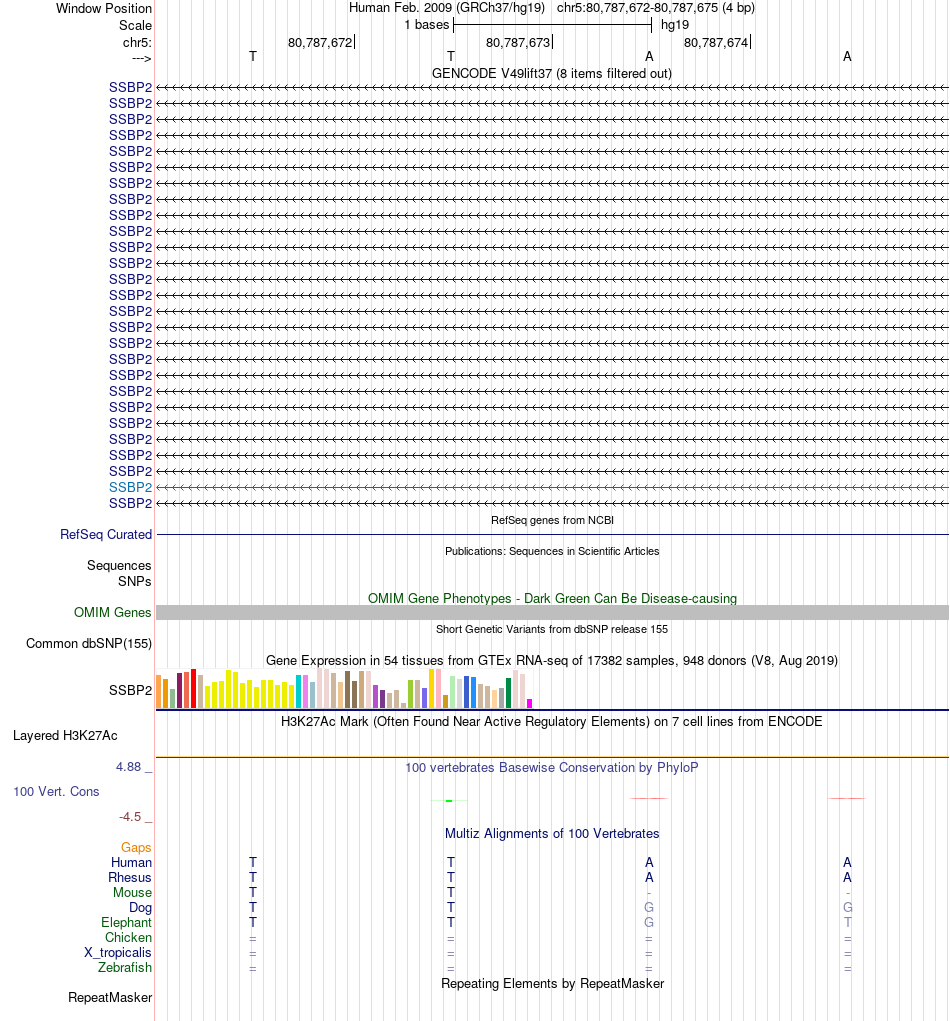 Window Position Human Feb. 2009 (GRCh37/hg19) chr5:80,787,672-80,787,675 (4 bp)
Scale 1 bases hg19
chr5: 80,787,672 80,787,673 80,787,674
---> T T A A
GENCODE V49lift37 (8 items filtered out)
SSBP2
SSBP2
SSBP2
SSBP2
SSBP2
SSBP2
SSBP2
SSBP2
SSBP2
SSBP2
SSBP2
SSBP2
SSBP2
SSBP2
SSBP2
SSBP2
SSBP2
SSBP2
SSBP2
SSBP2
SSBP2
SSBP2
SSBP2
SSBP2
SSBP2
SSBP2
SSBP2
RefSeq genes from NCBI
RefSeq Curated
Publications: Sequences in Scientific Articles
Sequences
SNPs
OMIM Gene Phenotypes - Dark Green Can Be Disease-causing
OMIM Genes
Short Genetic Variants from dbSNP release 155
Common dbSNP(155)
Gene Expression in 54 tissues from GTEx RNA-seq of 17382 samples, 948 donors (V8, Aug 2019)
SSBP2
H3K27Ac Mark (Often Found Near Active Regulatory Elements) on 7 cell lines from ENCODE
Layered H3K27Ac
4.88 _ 100 vertebrates Basewise Conservation by PhyloP
100 Vert. Cons
-4.5 _
Multiz Alignments of 100 Vertebrates
Gaps
Human T T A A
Rhesus T T A A
Mouse T T - -
Dog T T G G
Elephant T T G T
Chicken = = = =
X_tropicalis = = = =
Zebrafish = = = =
Repeating Elements by RepeatMasker
RepeatMasker